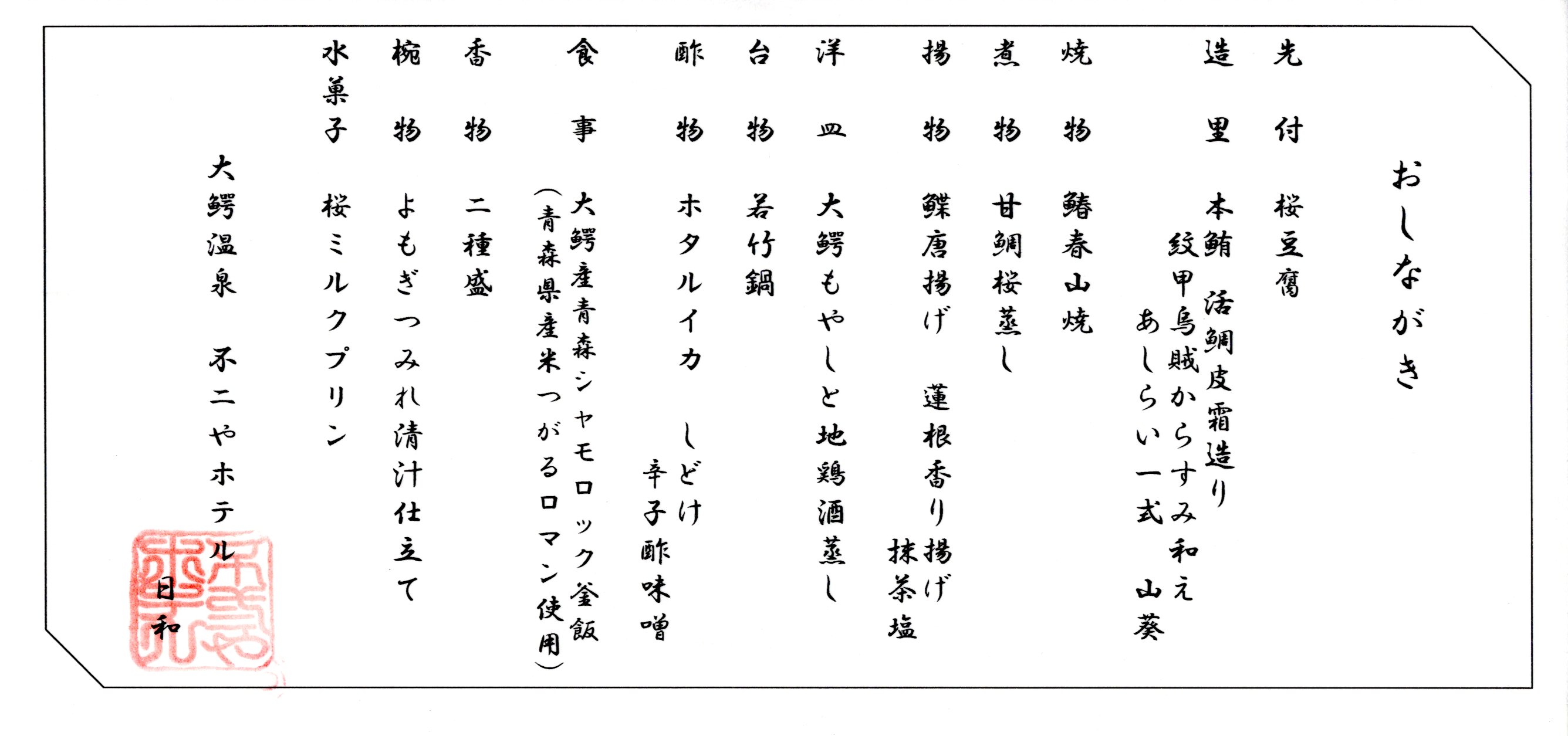 おしながき

先付　桜豆腐

造里　本鮪　活鯛皮霜造り
紋甲烏賊からすみ和え
あしらい一式　山葵

焼物　鰆春山焼

煮物　甘鯛桜蒸し

揚物　鰈唐揚げ　蓮根香り揚げ
抹茶塩

洋皿　大鰐もやしと地鶏酒蒸し

台物　若竹鍋

酢物　ホタルイカ　しどけ
辛子酢味噌

食事　大鰐産青森シャモロック釜飯
（青森県産米つがるロマン使用）

香物　二種盛

椀物　よもぎつみれ清汁仕立て

水菓子　桜ミルクプリン

大鰐温泉　不二やホテル

日和